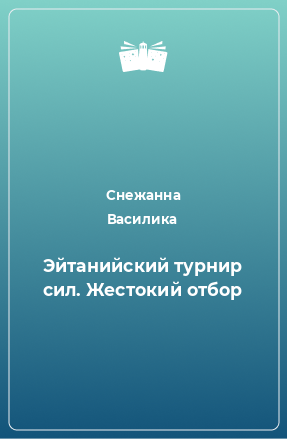 Снежанна
Василика

Эйтанийский турнир сил. Жестокий отбор